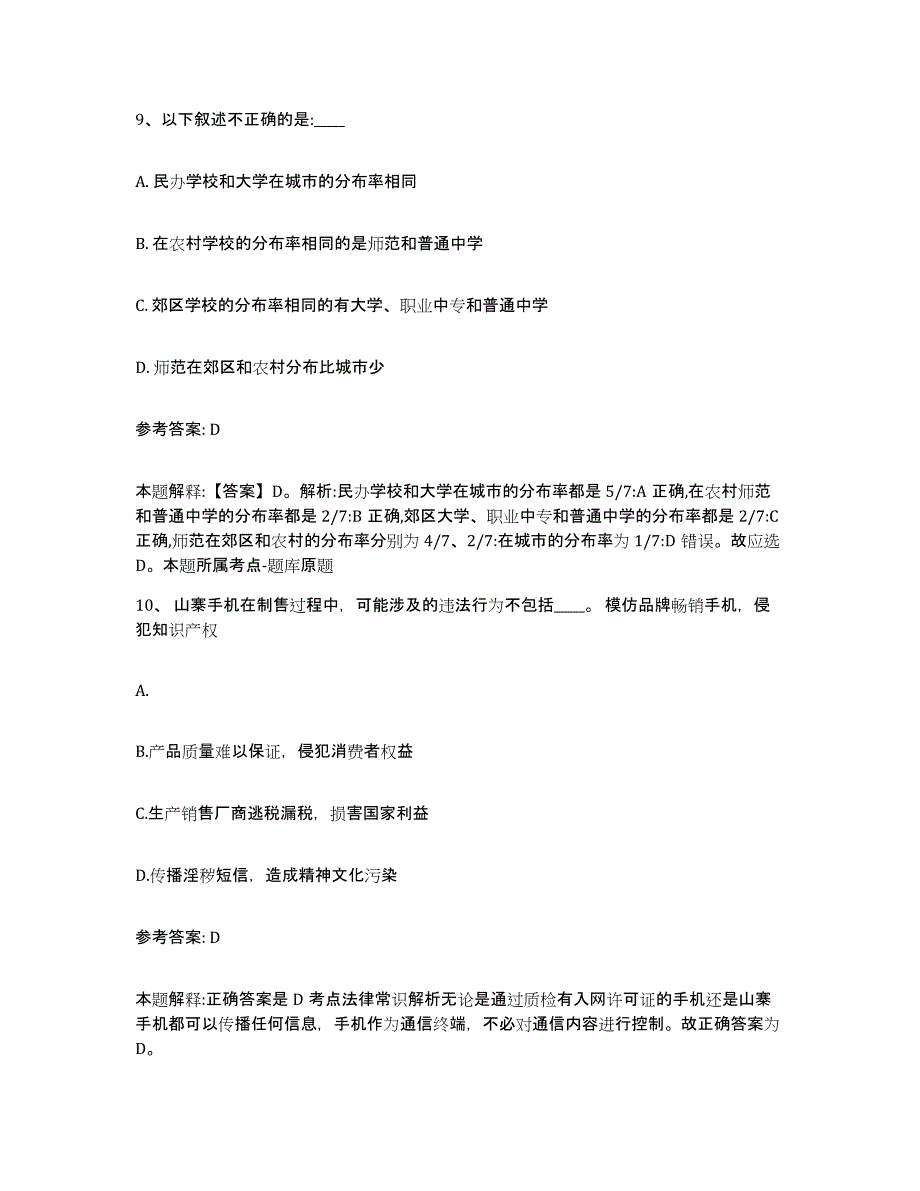 9、以下叙述不正确的是:____

A. 民办学校和大学在城市的分布率相同

B. 在农村学校的分布率相同的是师范和普通中学

C. 郊区学校的分布率相同的有大学、职业中专和普通中学

D. 师范在郊区和农村分布比城市少

参考答案: D

本题解释:【答案】D。解析:民办学校和大学在城市的分布率都是 5/7:A 正确,在农村师范和普通中学的分布率都是 2/7:B 正确,郊区大学、职业中专和普通中学的分布率都是 2/7:C 正确,师范在郊区和农村的分布率分别为 4/7、2/7:在城市的分布率为 1/7:D 错误。故应选 D。本题所属考点-题库原题

10、 山寨手机在制售过程中，可能涉及的违法行为不包括____。 模仿品牌畅销手机，侵犯知识产权

A.

B.产品质量难以保证，侵犯消费者权益

C.生产销售厂商逃税漏税，损害国家利益

D.传播淫秽短信，造成精神文化污染

参考答案: D

本题解释:正确答案是 D 考点法律常识解析无论是通过质检有入网许可证的手机还是山寨手机都可以传播任何信息，手机作为通信终端，不必对通信内容进行控制。故正确答案为 D。